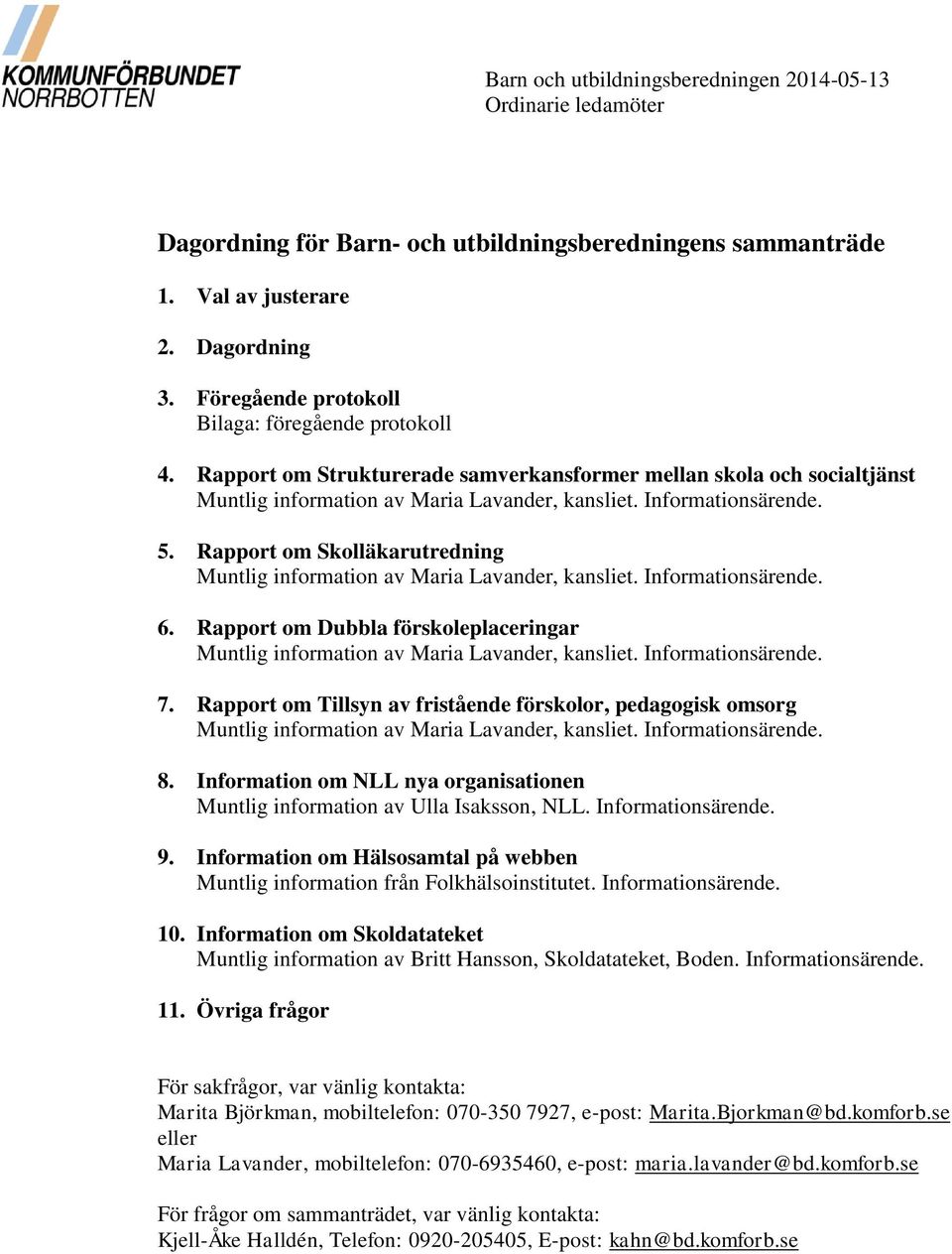 KOMMUNFÖRBUNDET
NORRBOTTEN

Barn och utbildningsberedningen 2014-05-13
Ordinarie ledamöter

Dagordning för Barn- och utbildningsberedningens sammanträde

1. Val av justerare

2. Dagordning

3. Föregående protokoll
Bilaga: föregående protokoll

4. Rapport om Strukturerade samverkansformer mellan skola och socialtjänst
Muntlig information av Maria Lavander, kansliet. Informationsärende.

5. Rapport om Skolläkarutredning
Muntlig information av Maria Lavander, kansliet. Informationsärende.

6. Rapport om Dubbla förskoleplaceringar
Muntlig information av Maria Lavander, kansliet. Informationsärende.

7. Rapport om Tillsyn av fristående förskolor, pedagogisk omsorg
Muntlig information av Maria Lavander, kansliet. Informationsärende.

8. Information om NLL nya organisationen
Muntlig information av Ulla Isaksson, NLL. Informationsärende.

9. Information om Hälsosamtal på webben
Muntlig information från Folkhälsoinstitutet. Informationsärende.

10. Information om Skoldatateket
Muntlig information av Britt Hansson, Skoldatateket, Boden. Informationsärende.

11. Övriga frågor

För sakfrågor, var vänlig kontakta:
Marita Björkman, mobiltelefon: 070-350 7927, e-post: Marita.Bjorkman@bd.komforb.se
eller
Maria Lavander, mobiltelefon: 070-6935460, e-post: maria.lavander@bd.komforb.se

För frågor om sammanträdet, var vänlig kontakta:
Kjell-Åke Halldén, Telefon: 0920-205405, E-post: kahn@bd.komforb.se